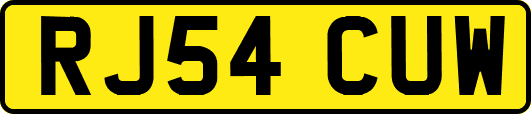 RJ54 CUW